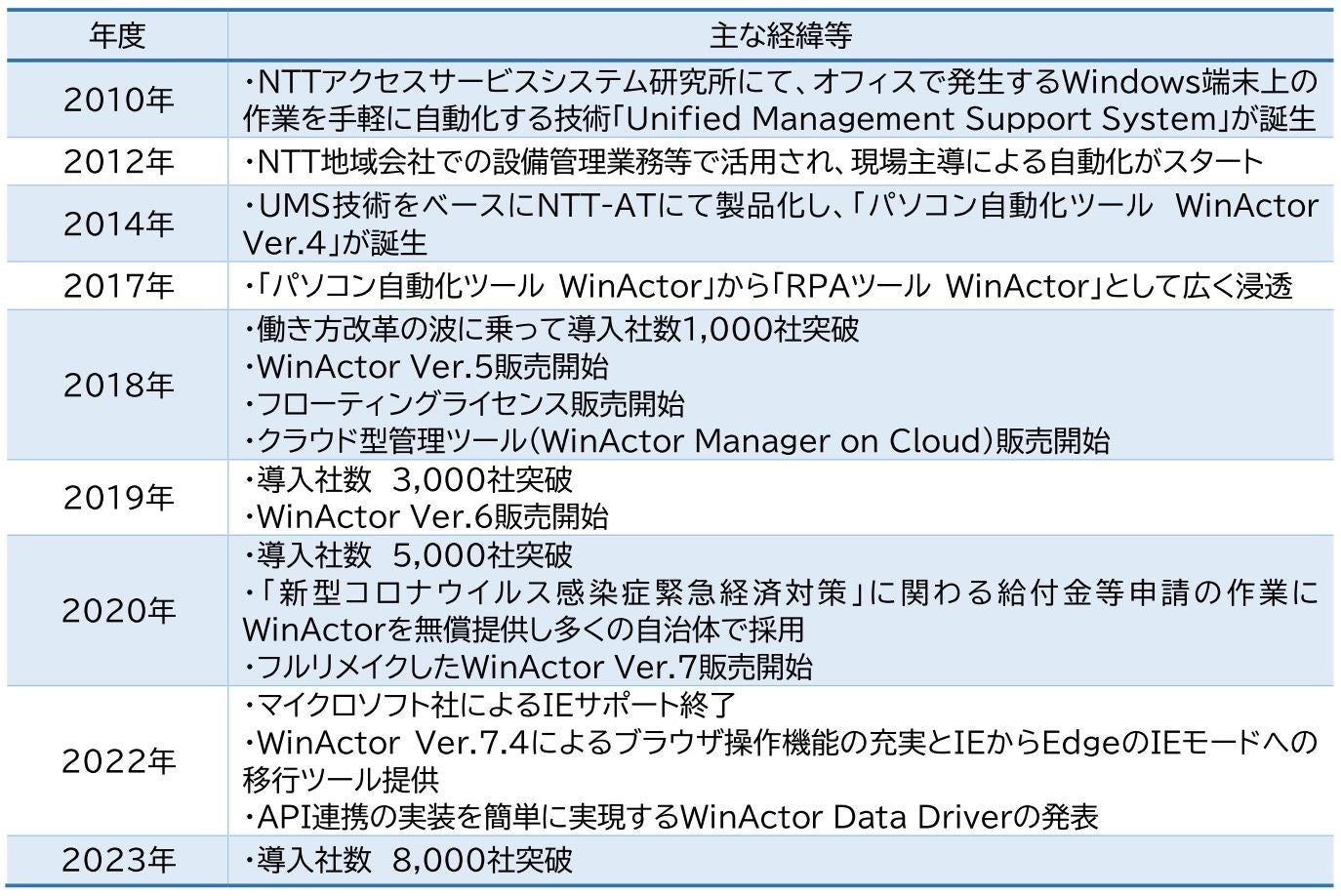 | 年度 | 主な経緯等 |
|---|---|
| 2010年 | ・NTTアクセスサービスシステム研究所にて、オフィスで発生するWindows端末上の作業を手軽に自動化する技術「Unified Management Support System」が誕生 |
| 2012年 | ・NTT地域会社での設備管理業務等で活用され、現場主導による自動化がスタート |
| 2014年 | ・UMS技術をベースにNTT-ATにて製品化し、「パソコン自動化ツール WinActor Ver.4」が誕生 |
| 2017年 | ・「パソコン自動化ツール WinActor」から「RPAツール WinActor」として広く浸透 |
| 2018年 | ・働き方改革の波に乗って導入社数1,000社突破 ・WinActor Ver.5販売開始 ・フローティングライセンス販売開始 ・クラウド型管理ツール(WinActor Manager on Cloud)販売開始 |
| 2019年 | ・導入社数 3,000社突破 ・WinActor Ver.6販売開始 |
| 2020年 | ・導入社数 5,000社突破 ・「新型コロナウイルス感染症緊急経済対策」に関わる給付金等申請の作業にWinActorを無償提供し多くの自治体で採用 ・フルリメイクしたWinActor Ver.7販売開始 |
| 2022年 | ・マイクロソフト社によるIEサポート終了 ・WinActor Ver.7.4によるブラウザ操作機能の充実とIEからEdgeのIEモードへの移行ツール提供 ・API連携の実装を簡単に実現するWinActor Data Driverの発表 |
| 2023年 | ・導入社数 8,000社突破 |